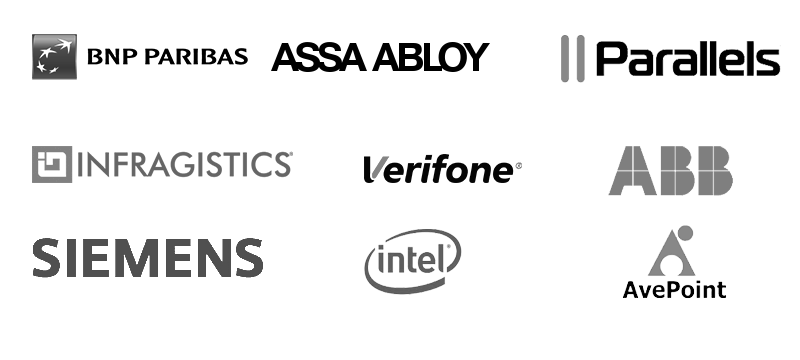 BNP PARIBAS
ASSA ABLOY
Parallels
INFRAGISTICS
Verifone
ABB
SIEMENS
intel
AvePoint